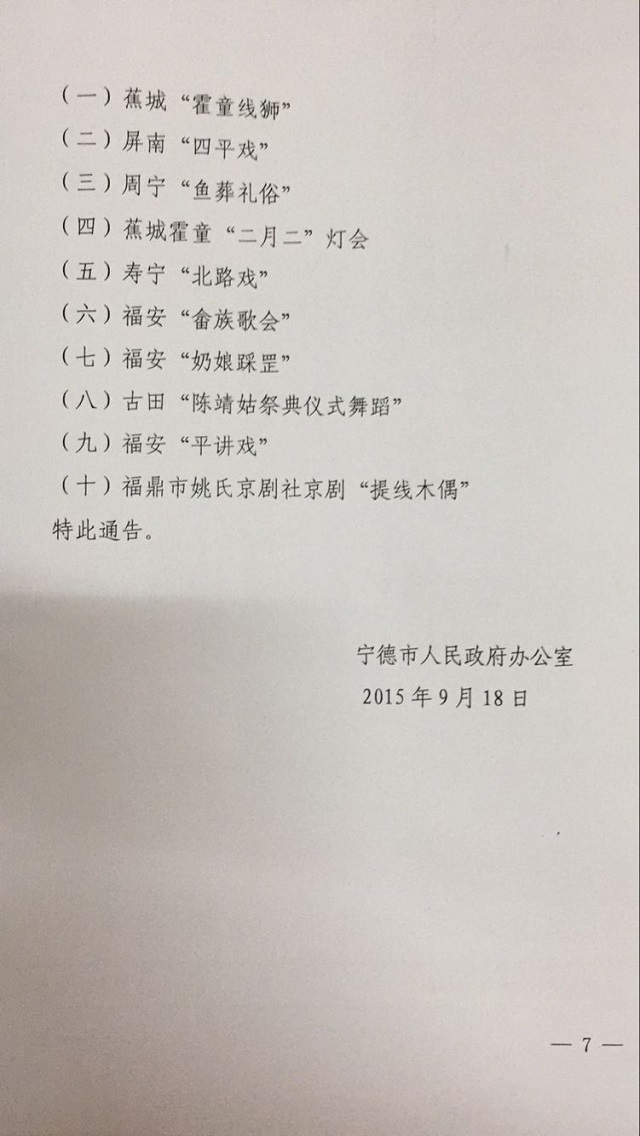 （一）蕉城“霍童线狮”

（二）屏南“四平戏”

（三）周宁“鱼葬礼俗”

（四）蕉城霍童“二月二”灯会

（五）寿宁“北路戏”

（六）福安“畲族歌会”

（七）福安“奶娘踩罡”

（八）古田“陈靖姑祭典仪式舞蹈”

（九）福安“平讲戏”

（十）福鼎市姚氏京剧社京剧“提线木偶”

特此通告。

宁德市人民政府办公室
2015年9月18日

— 7 —